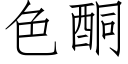 色酮